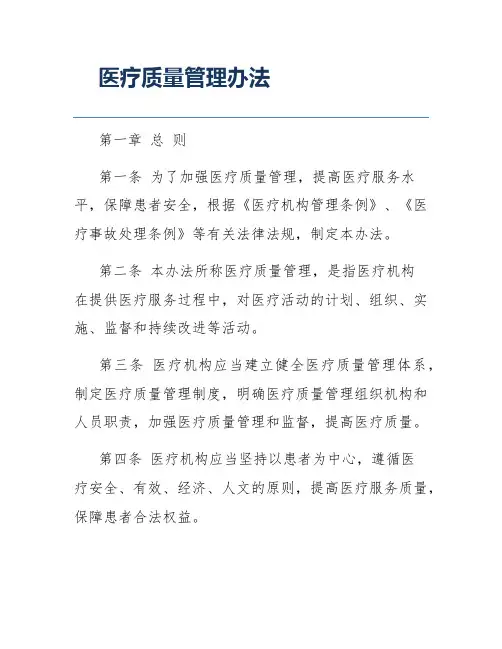 医疗质量管理办法

第一章 总 则

第一条 为了加强医疗质量管理，提高医疗服务水平，保障患者安全，根据《医疗机构管理条例》、《医疗事故处理条例》等有关法律法规，制定本办法。

第二条 本办法所称医疗质量管理，是指医疗机构在提供医疗服务过程中，对医疗活动的计划、组织、实施、监督和持续改进等活动。

第三条 医疗机构应当建立健全医疗质量管理体系，制定医疗质量管理制度，明确医疗质量管理组织机构和人员职责，加强医疗质量管理和监督，提高医疗质量。

第四条 医疗机构应当坚持以患者为中心，遵循医疗安全、有效、经济、人文的原则，提高医疗服务质量，保障患者合法权益。